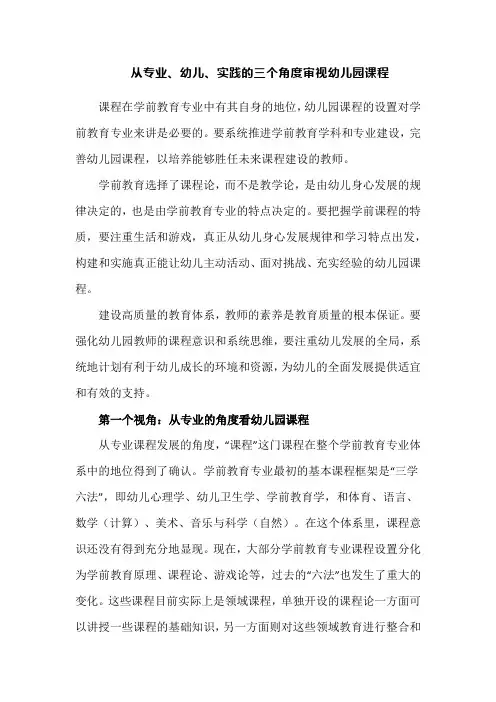 从专业、幼儿、实践的三个角度审视幼儿园课程

课程在学前教育专业中有其自身的地位，幼儿园课程的设置对学前教育专业来讲是必要的。要系统推进学前教育学科和专业建设，完善幼儿园课程，以培养能够胜任未来课程建设的教师。

学前教育选择了课程论，而不是教学论，是由幼儿身心发展的规律决定的，也是由学前教育专业的特点决定的。要把握学前课程的特质，要注重生活和游戏，真正从幼儿身心发展规律和学习特点出发，构建和实施真正能让幼儿主动活动、面对挑战、充实经验的幼儿园课程。

建设高质量的教育体系，教师的素养是教育质量的根本保证。要强化幼儿园教师的课程意识和系统思维，要注重幼儿发展的全局，系统地计划有利于幼儿成长的环境和资源，为幼儿的全面发展提供适宜和有效的支持。

第一个视角：从专业的角度看幼儿园课程

从专业课程发展的角度，“课程”这门课程在整个学前教育专业体系中的地位得到了确认。学前教育专业最初的基本课程框架是“三学六法”，即幼儿心理学、幼儿卫生学、学前教育学，和体育、语言、数学（计算）、美术、音乐与科学（自然）。在这个体系里，课程意识还没有得到充分地显现。现在，大部分学前教育专业课程设置分化为学前教育原理、课程论、游戏论等，过去的“六法”也发生了重大的变化。这些课程目前实际上是领域课程，单独开设的课程论一方面可以讲授一些课程的基础知识，另一方面则对这些领域教育进行整合和